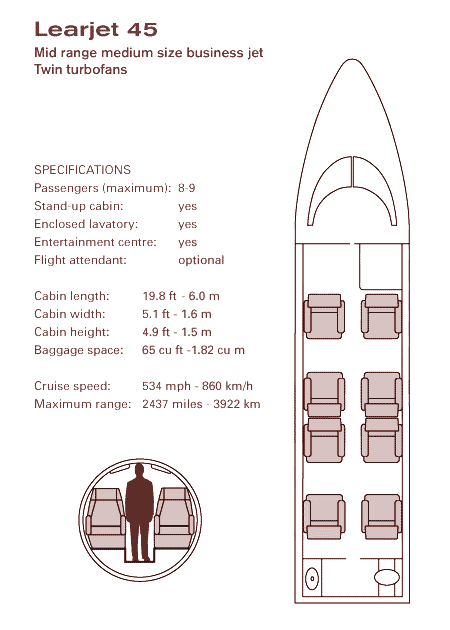 Learjet 45

Mid range medium size business jet
Twin turbofans

SPECIFICATIONS
Passengers (maximum): 8-9
Stand-up cabin: yes
Enclosed lavatory: yes
Entertainment centre: yes
Flight attendant: optional

Cabin length: 19.8 ft - 6.0 m
Cabin width: 5.1 ft - 1.6 m
Cabin height: 4.9 ft - 1.5 m
Baggage space: 65 cu ft -1.82 cu m

Cruise speed: 534 mph - 860 km/h
Maximum range: 2437 miles - 3922 km